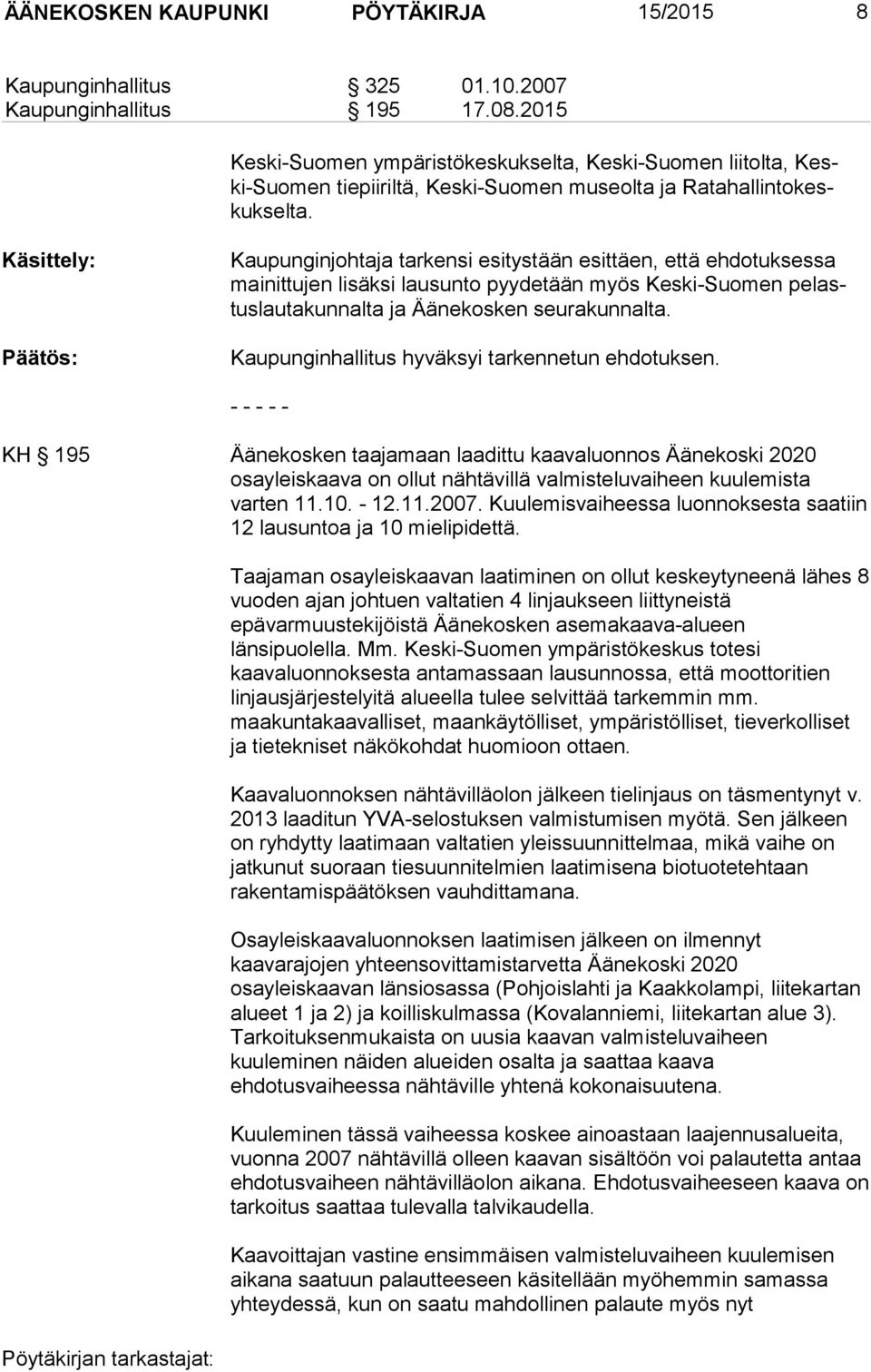 ÄÄNEKOSKEN KAUPUNKI PÖYTÄKIRJA 15/2015 8

Kaupunginhallitus § 325 01.10.2007
Kaupunginhallitus § 195 17.08.2015

Keski-Suomen ympäristökeskukselta, Keski-Suomen liitolta, Keski-Suomen tiepiiriltä, Keski-Suomen museolta ja Ratahallintokeskukselta.

Käsittely: Kaupunginjohtaja tarkensi esitystään esittäen, että ehdotuksessa mainittujen lisäksi lausunto pyydetään myös Keski-Suomen pelastuslautakunnalta ja Äänekosken seurakunnalta.

Päätös: Kaupunginhallitus hyväksyi tarkennetun ehdotuksen.

- - - - -

KH § 195 Äänekosken taajamaan laadittu kaavaluonnos Äänekoski 2020 osayleiskaava on ollut nähtävillä valmisteluvaiheen kuulemista varten 11.10. - 12.11.2007. Kuulemisvaiheessa luonnoksesta saatiin 12 lausuntoa ja 10 mielipidettä.

Taajaman osayleiskaavan laatiminen on ollut keskeytyneenä lähes 8 vuoden ajan johtuen valtatien 4 linjaukseen liittyneistä epävarmuustekijöistä Äänekosken asemakaava-alueen länsipuolella. Mm. Keski-Suomen ympäristökeskus totesi kaavaluonnoksesta antamassaan lausunnossa, että moottoritien linjausjärjestelyitä alueella tulee selvittää tarkemmin mm. maakuntakaavalliset, maankäytölliset, ympäristölliset, tieverkolliset ja tietekniset näkökohdat huomioon ottaen.

Kaavaluonnoksen nähtävilläolon jälkeen tielinjaus on täsmentynyt v. 2013 laaditun YVA-selostuksen valmistumisen myötä. Sen jälkeen on ryhdytty laatimaan valtatien yleissuunnittelmaa, mikä vaihe on jatkunut suoraan tiesuunnitelmien laatimisena biotuotetehtaan rakentamispäätöksen vauhdittamana.

Osayleiskaavaluonnoksen laatimisen jälkeen on ilmennyt kaavarajojen yhteensovittamistarvetta Äänekoski 2020 osayleiskaavan länsiosassa (Pohjoislahti ja Kaakkolampi, liitekartan alueet 1 ja 2) ja koilliskulmassa (Kovalanniemi, liitekartan alue 3). Tarkoituksenmukaista on uusia kaavan valmisteluvaiheen kuuleminen näiden alueiden osalta ja saattaa kaava ehdotusvaiheessa nähtäville yhtenä kokonaisuutena.

Kuuleminen tässä vaiheessa koskee ainoastaan laajennusalueita, vuonna 2007 nähtävillä olleen kaavan sisältöön voi palautetta antaa ehdotusvaiheen nähtävilläolon aikana. Ehdotusvaiheeseen kaava on tarkoitus saattaa tulevalla talvikaudella.

Kaavoittajan vastine ensimmäisen valmisteluvaiheen kuulemisen aikana saatuun palautteeseen käsitellään myöhemmin samassa yhteydessä, kun on saatu mahdollinen palaute myös nyt

Pöytäkirjan tarkastajat: